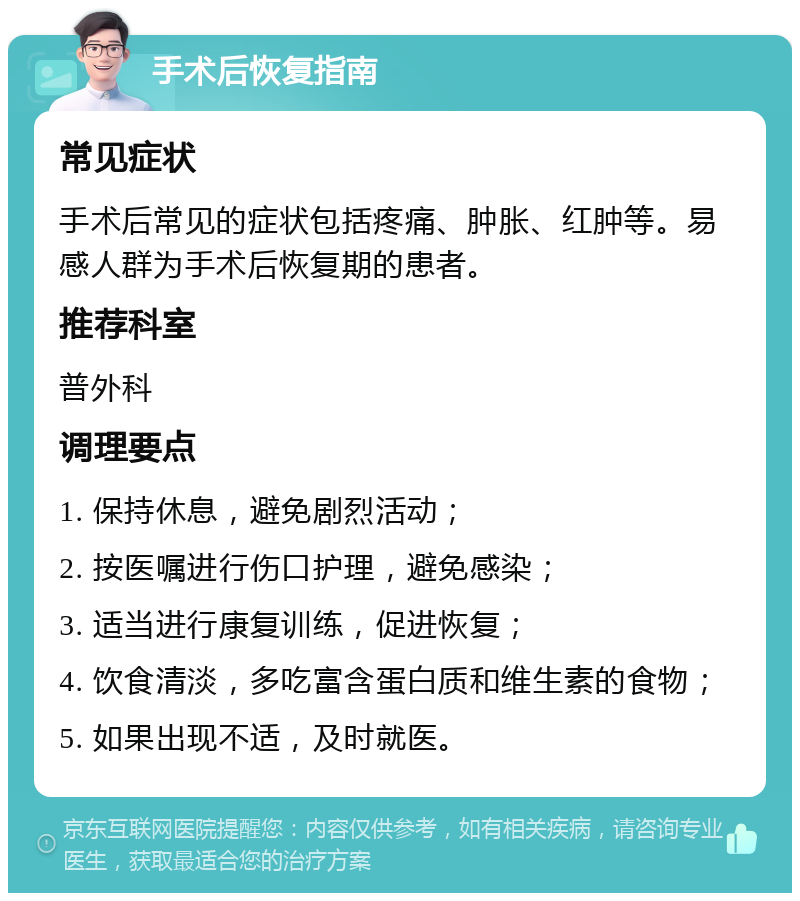 手术后恢复指南

常见症状

手术后常见的症状包括疼痛、肿胀、红肿等。易感人群为手术后恢复期的患者。

推荐科室

普外科

调理要点

1. 保持休息，避免剧烈活动；

2. 按医嘱进行伤口护理，避免感染；

3. 适当进行康复训练，促进恢复；

4. 饮食清淡，多吃富含蛋白质和维生素的食物；

5. 如果出现不适，及时就医。

京东互联网医院提醒您：内容仅供参考，如有相关疾病，请咨询专业医生，获取最适合您的治疗方案